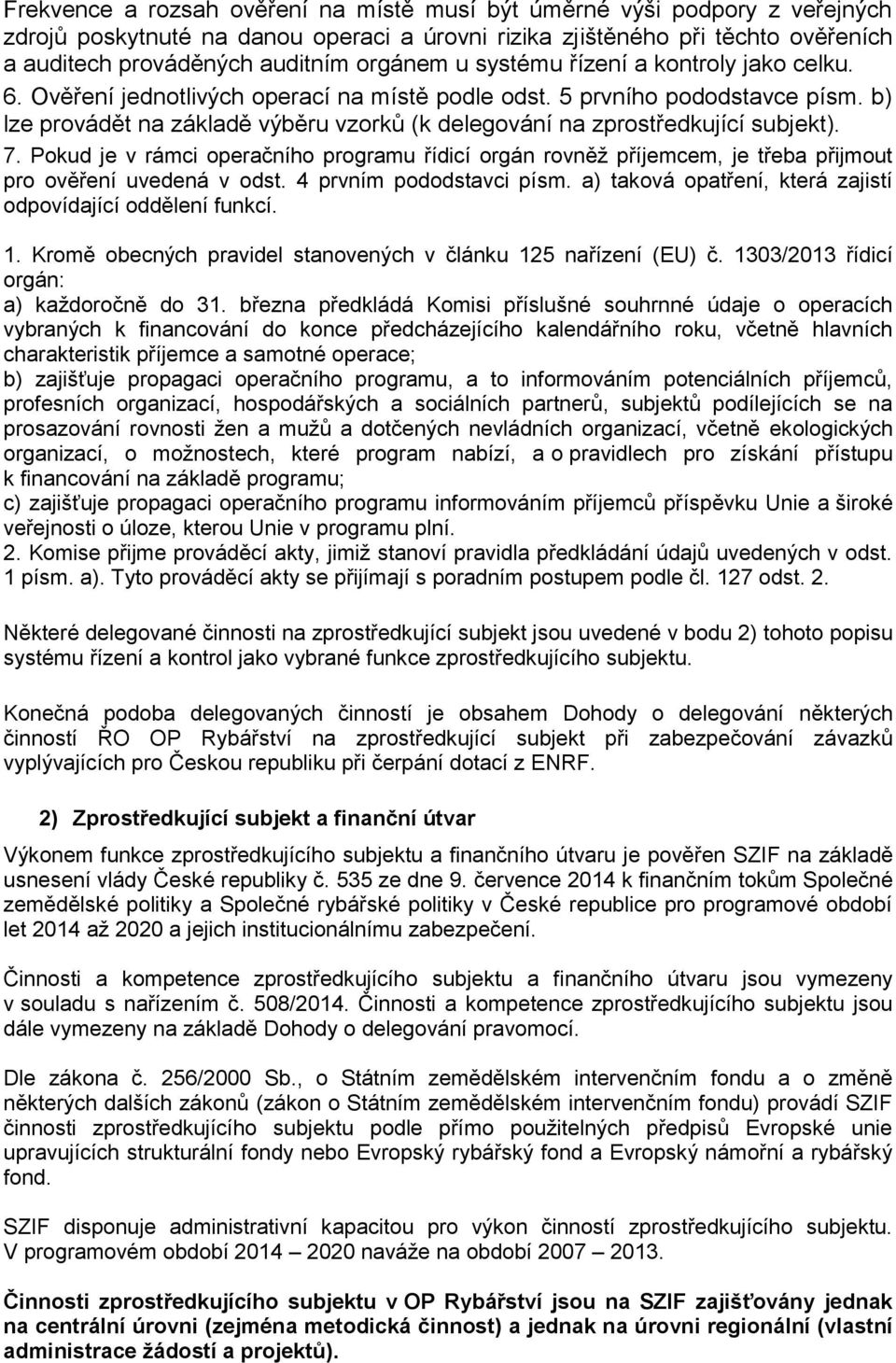 Frekvence a rozsah ověření na místě musí být úměrné výši podpory z veřejných zdrojů poskytnuté na danou operaci a úrovni rizika zjištěného při těchto ověřeních a auditech prováděných auditním orgánem u systému řízení a kontroly jako celku. 6. Ověření jednotlivých operací na místě podle odst. 5 prvního pododstavce písm. b) lze provádět na základě výběru vzorků (k delegování na zprostředkující subjekt). 7. Pokud je v rámci operačního programu řídicí orgán rovněž příjemcem, je třeba přijmout pro ověření uvedená v odst. 4 prvním pododstavci písm. a) taková opatření, která zajistí odpovídající oddělení funkcí.

1. Kromě obecných pravidel stanovených v článku 125 nařízení (EU) č. 1303/2013 řídicí orgán:
a) každoročně do 31. března předkládá Komisi příslušné souhrnné údaje o operacích vybraných k financování do konce předcházejícího kalendářního roku, včetně hlavních charakteristik příjemce a samotné operace;
b) zajišťuje propagaci operačního programu, a to informováním potenciálních příjemců, profesních organizací, hospodářských a sociálních partnerů, subjektů podílejících se na prosazování rovnosti žen a mužů a dotčených nevládních organizací, včetně ekologických organizací, o možnostech, které program nabízí, a o pravidlech pro získání přístupu k financování na základě programu;
c) zajišťuje propagaci operačního programu informováním příjemců příspěvku Unie a široké veřejnosti o úloze, kterou Unie v programu plní.
2. Komise přijme prováděcí akty, jimiž stanoví pravidla předkládání údajů uvedených v odst. 1 písm. a). Tyto prováděcí akty se přijímají s poradním postupem podle čl. 127 odst. 2.

Některé delegované činnosti na zprostředkující subjekt jsou uvedené v bodu 2) tohoto popisu systému řízení a kontrol jako vybrané funkce zprostředkujícího subjektu.

Konečná podoba delegovaných činností je obsahem Dohody o delegování některých činností ŘO OP Rybářství na zprostředkující subjekt při zabezpečování závazků vyplývajících pro Českou republiku při čerpání dotací z ENRF.

2) Zprostředkující subjekt a finanční útvar
Výkonem funkce zprostředkujícího subjektu a finančního útvaru je pověřen SZIF na základě usnesení vlády České republiky č. 535 ze dne 9. července 2014 k finančním tokům Společné zemědělské politiky a Společné rybářské politiky v České republice pro programové období let 2014 až 2020 a jejich institucionálnímu zabezpečení.

Činnosti a kompetence zprostředkujícího subjektu a finančního útvaru jsou vymezeny v souladu s nařízením č. 508/2014. Činnosti a kompetence zprostředkujícího subjektu jsou dále vymezeny na základě Dohody o delegování pravomocí.

Dle zákona č. 256/2000 Sb., o Státním zemědělském intervenčním fondu a o změně některých dalších zákonů (zákon o Státním zemědělském intervenčním fondu) provádí SZIF činnosti zprostředkujícího subjektu podle přímo použitelných předpisů Evropské unie upravujících strukturální fondy nebo Evropský rybářský fond a Evropský námořní a rybářský fond.

SZIF disponuje administrativní kapacitou pro výkon činností zprostředkujícího subjektu. V programovém období 2014 – 2020 naváže na období 2007 – 2013.

Činnosti zprostředkujícího subjektu v OP Rybářství jsou na SZIF zajišťovány jednak na centrální úrovni (zejména metodická činnost) a jednak na úrovni regionální (vlastní administrace žádostí a projektů).